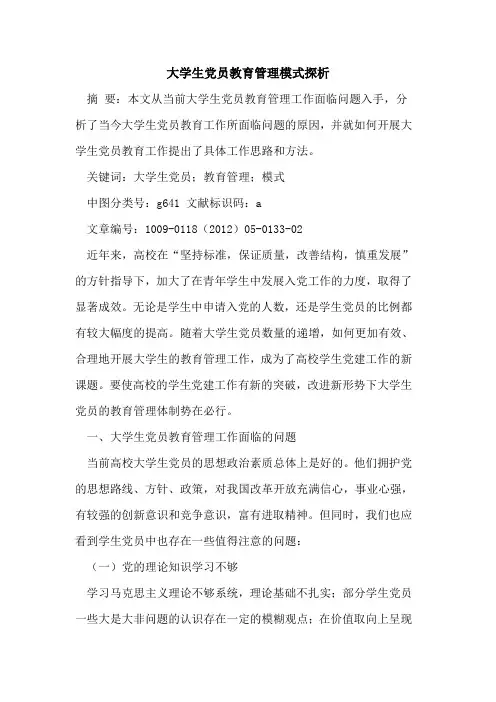 大学生党员教育管理模式探析

摘 要：本文从当前大学生党员教育管理工作面临问题入手，分析了当今大学生党员教育工作所面临问题的原因，并就如何开展大学生党员教育工作提出了具体工作思路和方法。

关键词：大学生党员；教育管理；模式

中图分类号：g641 文献标识码：a

文章编号：1009-0118（2012）05-0133-02

近年来，高校在“坚持标准，保证质量，改善结构，慎重发展”的方针指导下，加大了在青年学生中发展入党工作的力度，取得了显著成效。无论是学生中申请入党的人数，还是学生党员的比例都有较大幅度的提高。随着大学生党员数量的递增，如何更加有效、合理地开展大学生的教育管理工作，成为了高校学生党建工作的新课题。要使高校的学生党建工作有新的突破，改进新形势下大学生党员的教育管理体制势在必行。

一、大学生党员教育管理工作面临的问题

当前高校大学生党员的思想政治素质总体上是好的。他们拥护党的思想路线、方针、政策，对我国改革开放充满信心，事业心强，有较强的创新意识和竞争意识，富有进取精神。但同时，我们也应看到学生党员中也存在一些值得注意的问题：

（一）党的理论知识学习不够

学习马克思主义理论不够系统，理论基础不扎实；部分学生党员一些大是大非问题的认识存在一定的模糊观点；在价值取向上呈现